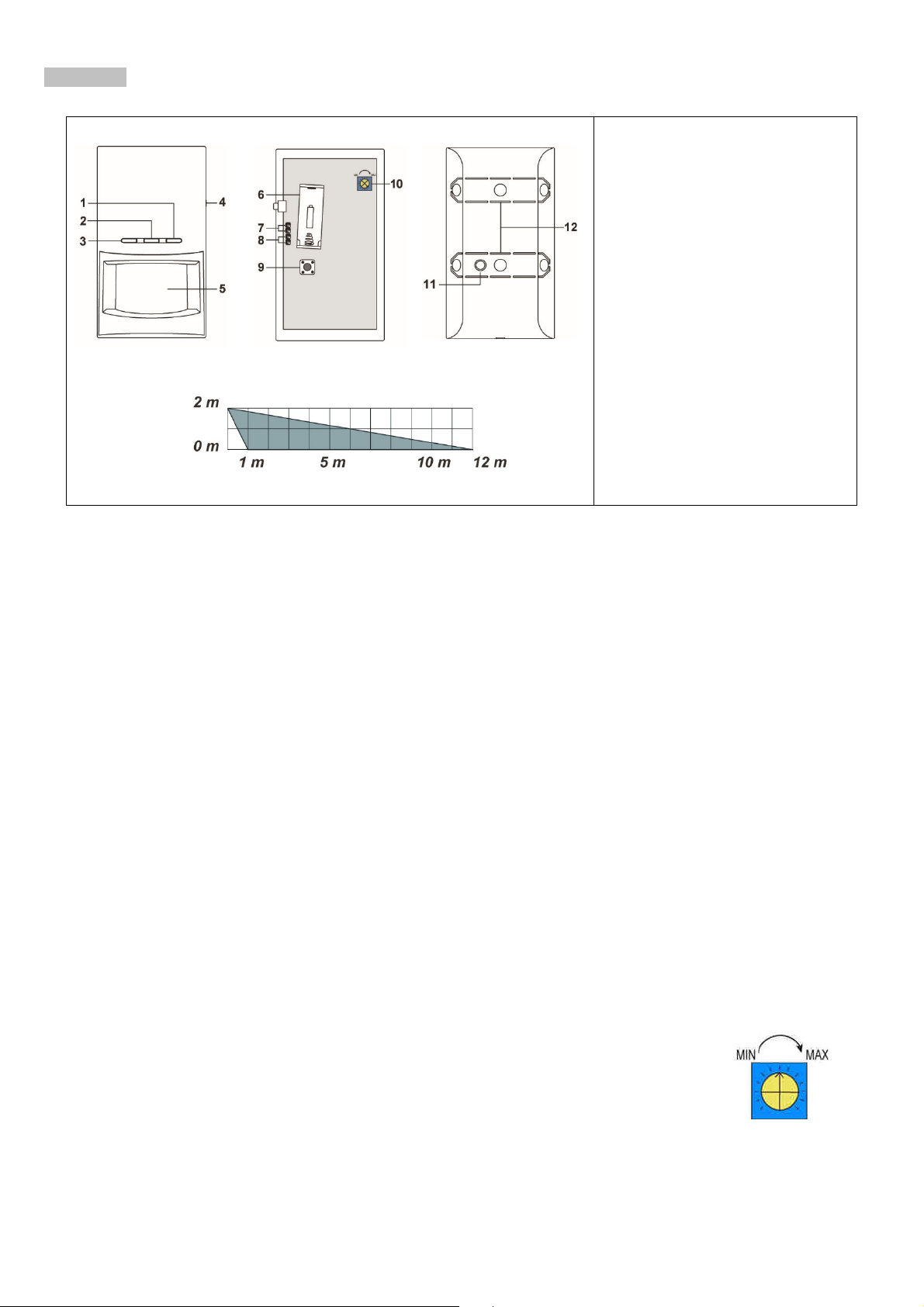 1
2
3
4
5
6
7
8
9
10
11
12

2 m
0 m
1 m
5 m
10 m
12 m

MIN
MAX